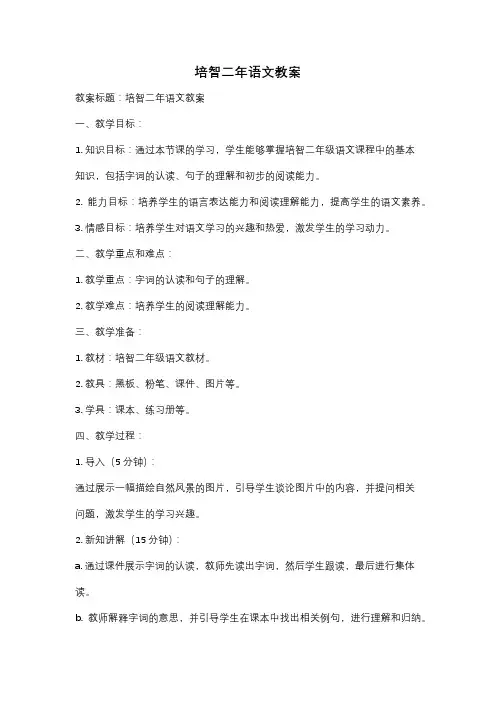 培智二年语文教案

教案标题：培智二年语文教案

一、教学目标：

1. 知识目标：通过本节课的学习，学生能够掌握培智二年级语文课程中的基本知识，包括字词的认读、句子的理解和初步的阅读能力。

2. 能力目标：培养学生的语言表达能力和阅读理解能力，提高学生的语文素养。

3. 情感目标：培养学生对语文学习的兴趣和热爱，激发学生的学习动力。

二、教学重点和难点：

1. 教学重点：字词的认读和句子的理解。

2. 教学难点：培养学生的阅读理解能力。

三、教学准备：

1. 教材：培智二年级语文教材。

2. 教具：黑板、粉笔、课件、图片等。

3. 学具：课本、练习册等。

四、教学过程：

1. 导入（5 分钟）：

通过展示一幅描绘自然风景的图片，引导学生谈论图片中的内容，并提问相关问题，激发学生的学习兴趣。

2. 新知讲解（15 分钟）：

a. 通过课件展示字词的认读，教师先读出字词，然后学生跟读，最后进行集体读。

b. 教师解释字词的意思，并引导学生在课本中找出相关例句，进行理解和归纳。